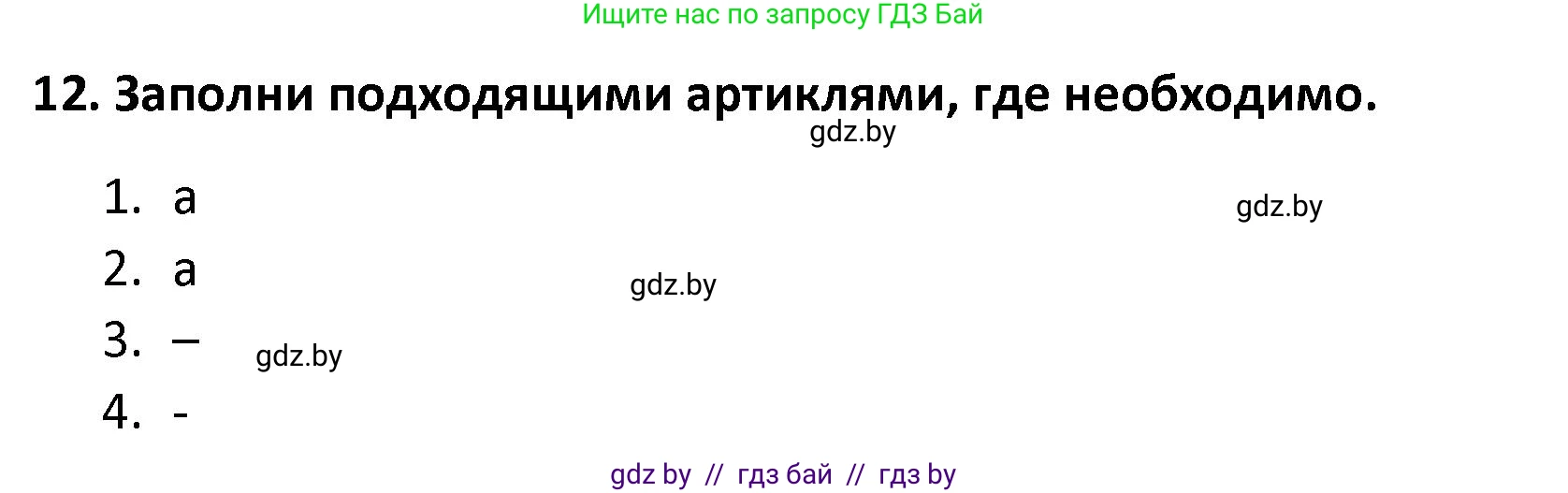 Ищите нас по запросу ГДЗ Бай

12. Заполни подходящими артиклями, где необходимо.

gdz.by

1. a

gdz.by

2. a

gdz.by

3. –

gdz.by

4. -

gdz by // гдз бай // гдз by